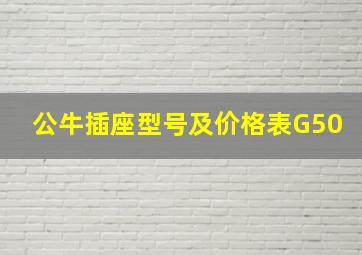 公牛插座型号及价格表G50